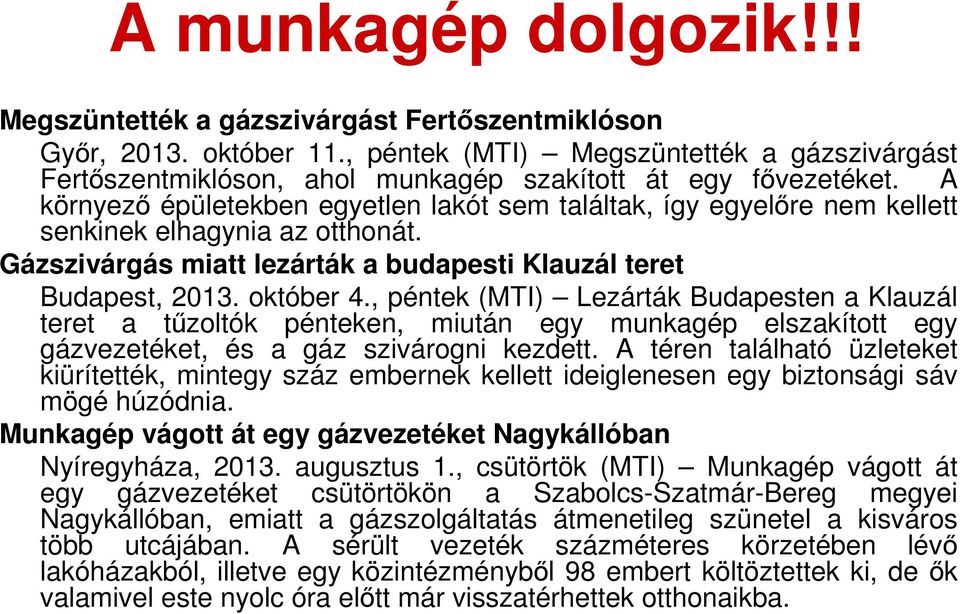 A munkagép dolgozik!!!

Megszüntették a gázszivárgást Fertőszentmiklóson

Győr, 2013. október 11., péntek (MTI) – Megszüntették a gázszivárgást Fertőszentmiklóson, ahol munkagép szakított át egy fővezetéket. A környező épületekben egyetlen lakót sem találtak, így egyelőre nem kellett senkinek elhagynia az otthonát.

Gázszivárgás miatt lezárták a budapesti Klauzál teret

Budapest, 2013. október 4., péntek (MTI) – Lezárták Budapesten a Klauzál teret a tűzoltók pénteken, miután egy munkagép elszakított egy gázvezetéket, és a gáz szivárogni kezdett. A téren található üzleteket kiürítették, mintegy száz embernek kellett ideiglenesen egy biztonsági sáv mögé húzódnia.

Munkagép vágott át egy gázvezetéket Nagykállóban

Nyíregyháza, 2013. augusztus 1., csütörtök (MTI) – Munkagép vágott át egy gázvezetéket csütörtökön a Szabolcs-Szatmár-Bereg megyei Nagykállóban, emiatt a gázszolgáltatás átmenetileg szünetel a kisváros több utcájában. A sérült vezeték százméteres körzetében lévő lakóházakból, illetve egy közintézményből 98 embert költöztettek ki, de ők valamivel este nyolc óra előtt már visszatérhettek otthonaikba.